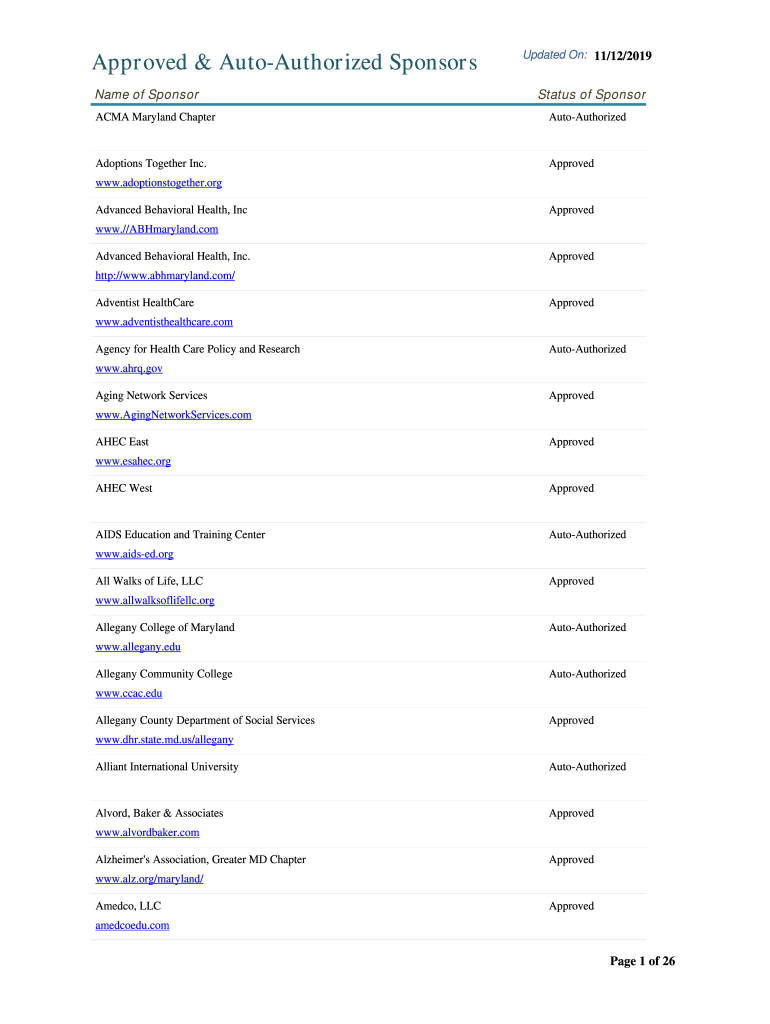 Approved & Auto-Authorized Sponsors

Updated On: 11/12/2019

| Name of Sponsor | Status of Sponsor |
|---|---|
| ACMA Maryland Chapter | Auto-Authorized |
| Adoptions Together Inc. www.adoptionstogether.org | Approved |
| Advanced Behavioral Health, Inc www.//ABHmaryland.com | Approved |
| Advanced Behavioral Health, Inc. http://www.abhmaryland.com/ | Approved |
| Adventist HealthCare www.adventisthealthcare.com | Approved |
| Agency for Health Care Policy and Research www.ahrq.gov | Auto-Authorized |
| Aging Network Services www.AgingNetworkServices.com | Approved |
| AHEC East www.esahec.org | Approved |
| AHEC West | Approved |
| AIDS Education and Training Center www.aids-ed.org | Auto-Authorized |
| All Walks of Life, LLC www.allwalksoflifellc.org | Approved |
| Allegany College of Maryland www.allegany.edu | Auto-Authorized |
| Allegany Community College www.ccac.edu | Auto-Authorized |
| Allegany County Department of Social Services www.dhr.state.md.us/allegany | Approved |
| Alliant International University | Auto-Authorized |
| Alvord, Baker & Associates www.alvordbaker.com | Approved |
| Alzheimer's Association, Greater MD Chapter www.alz.org/maryland/ | Approved |
| Amedco, LLC amedcoedu.com | Approved |

Page 1 of 26